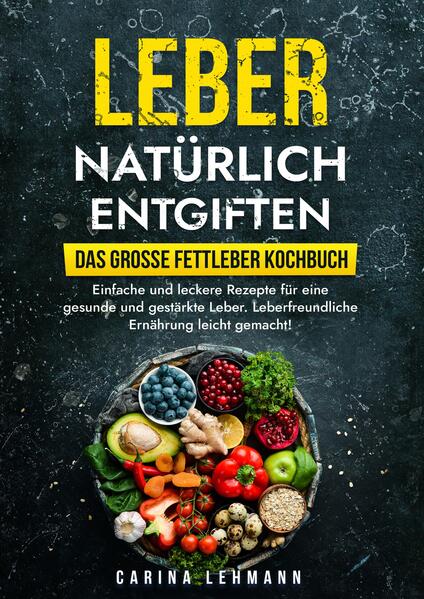 LEBER
NATÜRLICH ENTGIFTEN

DAS GROSSE FETTLEBER KOCHBUCH

Einfache und leckere Rezepte für eine gesunde und gestärkte Leber. Leberfreundliche Ernährung leicht gemacht!

CARINA LEHMANN